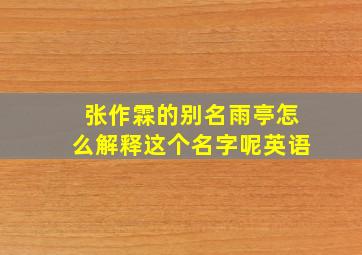 张作霖的别名雨亭怎么解释这个名字呢英语